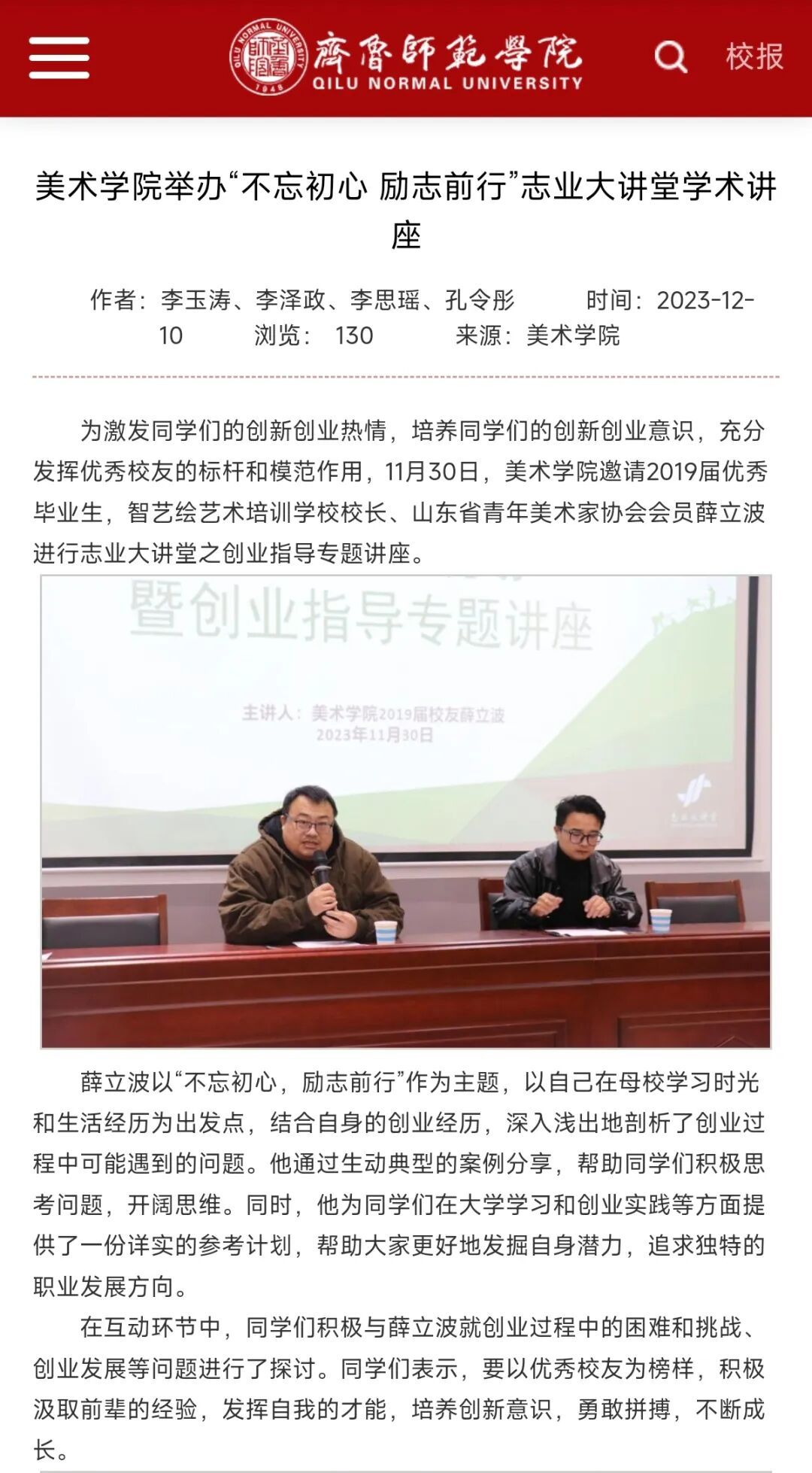 QILU NORMAL UNIVERSITY 1948

齊魯師範學院
QILU NORMAL UNIVERSITY

校报

美术学院举办“不忘初心 励志前行”志业大讲堂学术讲座

作者：李玉涛、李泽政、李思瑶、孔令彤 时间：2023-12-10 浏览： 130 来源：美术学院

为激发同学们的创新创业热情，培养同学们的创新创业意识，充分发挥优秀校友的标杆和模范作用，11月30日，美术学院邀请2019届优秀毕业生，智艺绘艺术培训学校校长、山东省青年美术家协会会员薛立波进行志业大讲堂之创业指导专题讲座。

暨创业指导专题讲座

主讲人：美术学院2019届校友薛立波
2023年11月30日

薛立波以“不忘初心，励志前行”作为主题，以自己在母校学习时光和生活经历为出发点，结合自身的创业经历，深入浅出地剖析了创业过程中可能遇到的问题。他通过生动典型的案例分享，帮助同学们积极思考问题，开阔思维。同时，他为同学们在大学学习和创业实践等方面提供了一份详实的参考计划，帮助大家更好地发掘自身潜力，追求独特的职业发展方向。

在互动环节中，同学们积极与薛立波就创业过程中的困难和挑战、创业发展等问题进行了探讨。同学们表示，要以优秀校友为榜样，积极汲取前辈的经验，发挥自我的才能，培养创新意识，勇敢拼搏，不断成长。